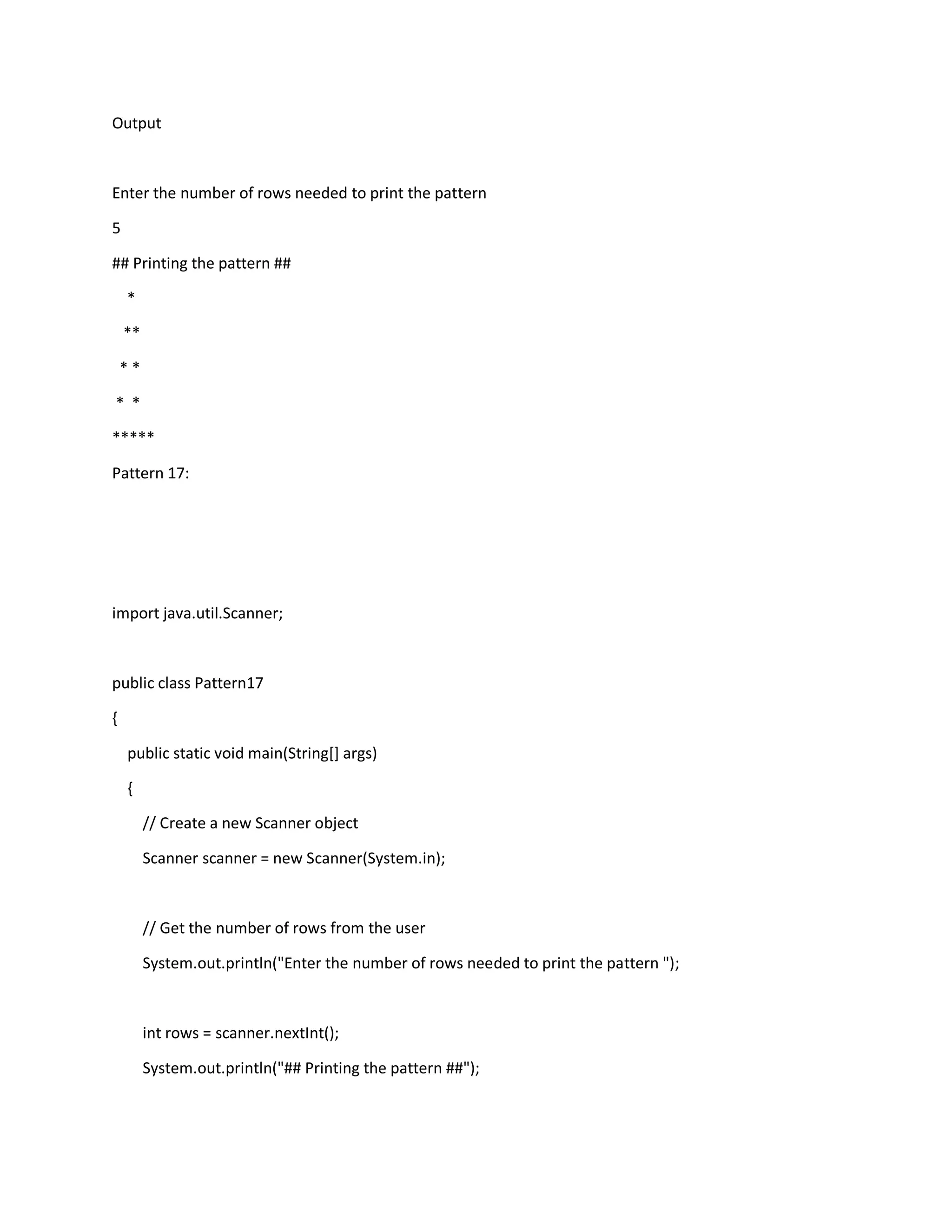 Output

Enter the number of rows needed to print the pattern

5

## Printing the pattern ##

    *

   **

  * *

 *  *

*****

Pattern 17:

import java.util.Scanner;

public class Pattern17

{

    public static void main(String[] args)

    {

        // Create a new Scanner object

        Scanner scanner = new Scanner(System.in);

        // Get the number of rows from the user

        System.out.println("Enter the number of rows needed to print the pattern ");

        int rows = scanner.nextInt();

        System.out.println("## Printing the pattern ##");